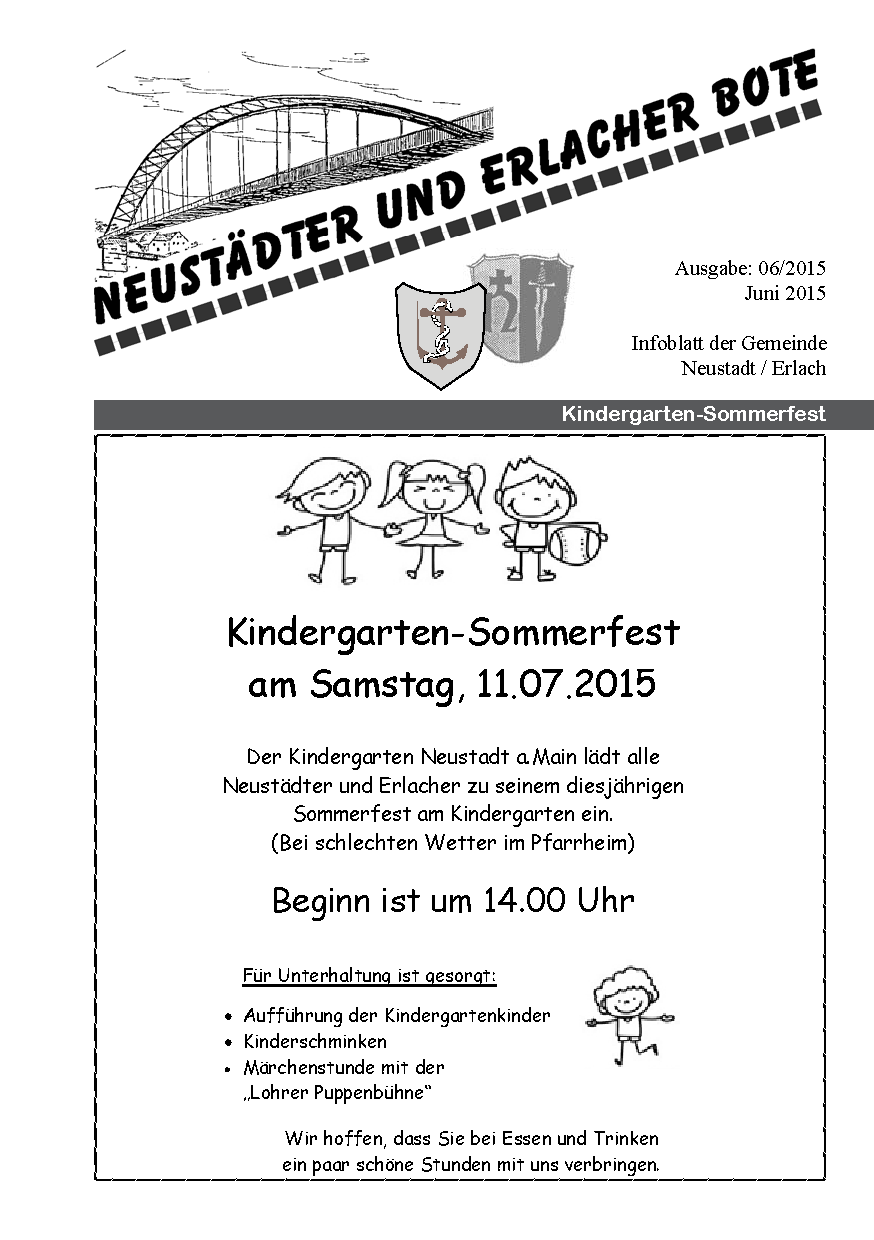 NEUSTÄDTER UND ERLACHER BOTE

Ausgabe: 06/2015
Juni 2015

Infoblatt der Gemeinde
Neustadt / Erlach

Kindergarten-Sommerfest

Kindergarten-Sommerfest
am Samstag, 11.07.2015

Der Kindergarten Neustadt a.Main lädt alle Neustädter und Erlacher zu seinem diesjährigen Sommerfest am Kindergarten ein. (Bei schlechten Wetter im Pfarrheim)

Beginn ist um 14.00 Uhr

Für Unterhaltung ist gesorgt:

• Aufführung der Kindergartenkinder
• Kinderschminken
• Märchenstunde mit der „Lohrer Puppenbühne“

Wir hoffen, dass Sie bei Essen und Trinken ein paar schöne Stunden mit uns verbringen.